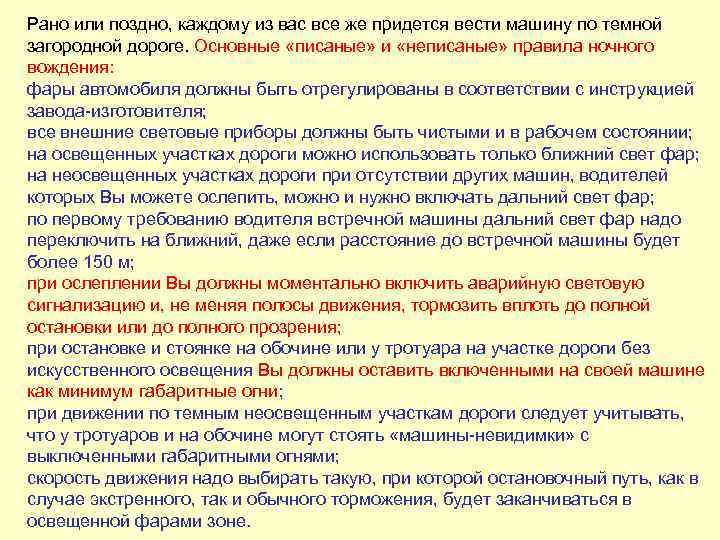 Рано или поздно, каждому из вас все же придется вести машину по темной загородной дороге. Основные «писаные» и «неписаные» правила ночного вождения:
фары автомобиля должны быть отрегулированы в соответствии с инструкцией завода-изготовителя;
все внешние световые приборы должны быть чистыми и в рабочем состоянии;
на освещенных участках дороги можно использовать только ближний свет фар;
на неосвещенных участках дороги при отсутствии других машин, водителей которых Вы можете ослепить, можно и нужно включать дальний свет фар;
по первому требованию водителя встречной машины дальний свет фар надо переключить на ближний, даже если расстояние до встречной машины будет более 150 м;
при ослеплении Вы должны моментально включить аварийную световую сигнализацию и, не меняя полосы движения, тормозить вплоть до полной остановки или до полного прозрения;
при остановке и стоянке на обочине или у тротуара на участке дороги без искусственного освещения Вы должны оставить включенными на своей машине как минимум габаритные огни;
при движении по темным неосвещенным участкам дороги следует учитывать, что у тротуаров и на обочине могут стоять «машины-невидимки» с выключенными габаритными огнями;
скорость движения надо выбирать такую, при которой остановочный путь, как в случае экстренного, так и обычного торможения, будет заканчиваться в освещенной фарами зоне.